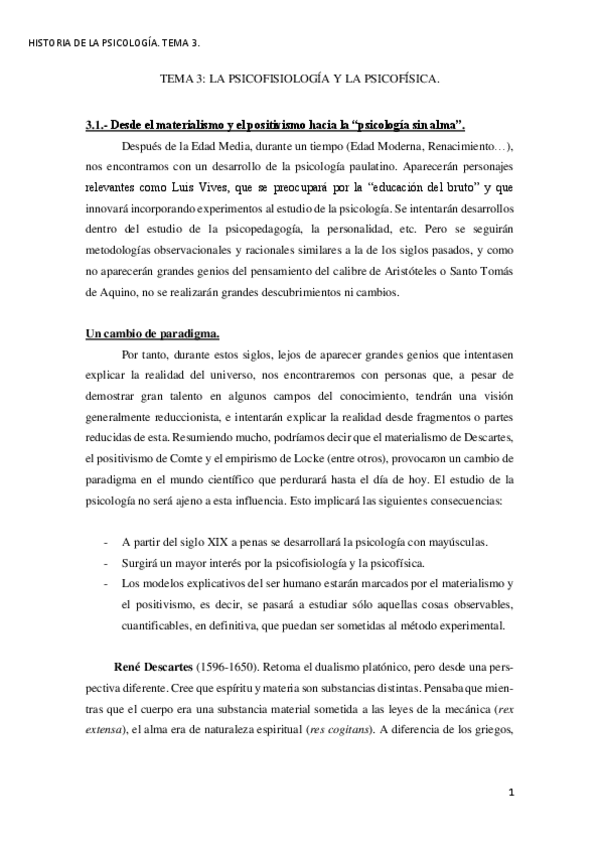 HISTORIA DE LA PSICOLOGÍA. TEMA 3.

TEMA 3: LA PSICOFISIOLOGÍA Y LA PSICOFÍSICA.

3.1.- Desde el materialismo y el positivismo hacia la “psicología sin alma”.

Después de la Edad Media, durante un tiempo (Edad Moderna, Renacimiento…), nos encontramos con un desarrollo de la psicología paulatino. Aparecerán personajes relevantes como Luis Vives, que se preocupará por la “educación del bruto” y que innovará incorporando experimentos al estudio de la psicología. Se intentarán desarrollos dentro del estudio de la psicopedagogía, la personalidad, etc. Pero se seguirán metodologías observacionales y racionales similares a la de los siglos pasados, y como no aparecerán grandes genios del pensamiento del calibre de Aristóteles o Santo Tomás de Aquino, no se realizarán grandes descubrimientos ni cambios.

Un cambio de paradigma.

Por tanto, durante estos siglos, lejos de aparecer grandes genios que intentasen explicar la realidad del universo, nos encontraremos con personas que, a pesar de demostrar gran talento en algunos campos del conocimiento, tendrán una visión generalmente reduccionista, e intentarán explicar la realidad desde fragmentos o partes reducidas de esta. Resumiendo mucho, podríamos decir que el materialismo de Descartes, el positivismo de Comte y el empirismo de Locke (entre otros), provocaron un cambio de paradigma en el mundo científico que perdurará hasta el día de hoy. El estudio de la psicología no será ajeno a esta influencia. Esto implicará las siguientes consecuencias:

- A partir del siglo XIX a penas se desarrollará la psicología con mayúsculas.
- Surgirá un mayor interés por la psicofisiología y la psicofísica.
- Los modelos explicativos del ser humano estarán marcados por el materialismo y el positivismo, es decir, se pasará a estudiar sólo aquellas cosas observables, cuantificables, en definitiva, que puedan ser sometidas al método experimental.

René Descartes (1596-1650). Retoma el dualismo platónico, pero desde una perspectiva diferente. Cree que espíritu y materia son substancias distintas. Pensaba que mientras que el cuerpo era una substancia material sometida a las leyes de la mecánica (rex extensa), el alma era de naturaleza espiritual (res cogitans). A diferencia de los griegos,

1